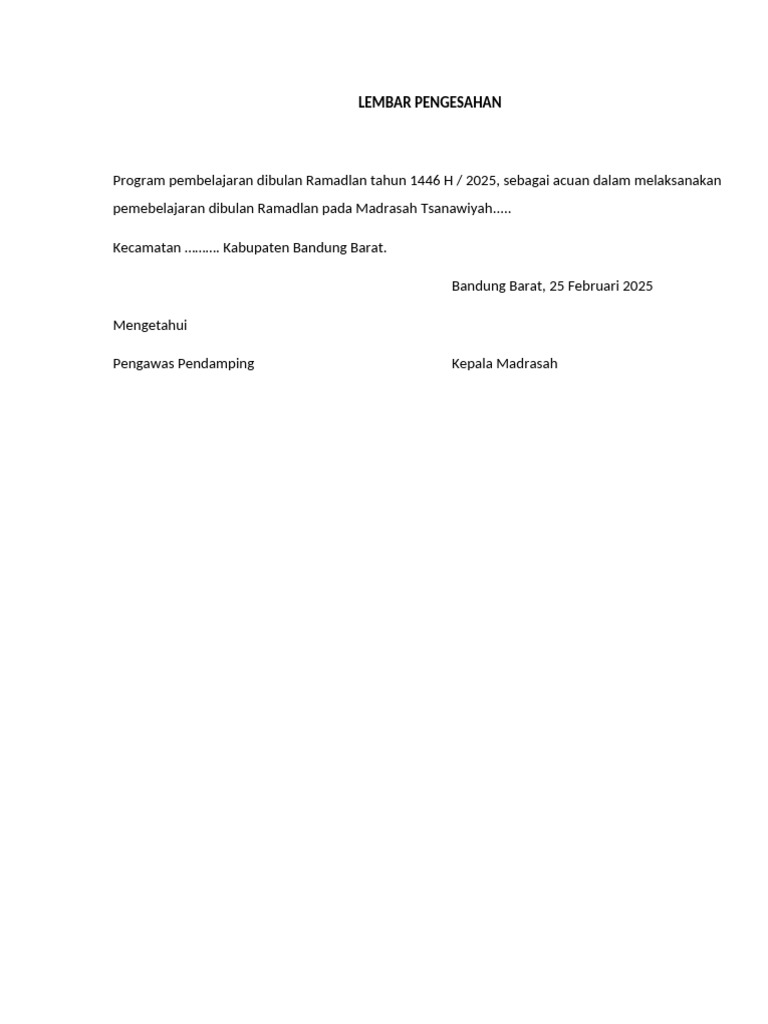 LEMBAR PENGESAHAN

Program pembelajaran dibulan Ramadlan tahun 1446 H / 2025, sebagai acuan dalam melaksanakan pemebelajaran dibulan Ramadlan pada Madrasah Tsanawiyah.....

Kecamatan .......... Kabupaten Bandung Barat.

Bandung Barat, 25 Februari 2025

Mengetahui

Pengawas Pendamping

Kepala Madrasah